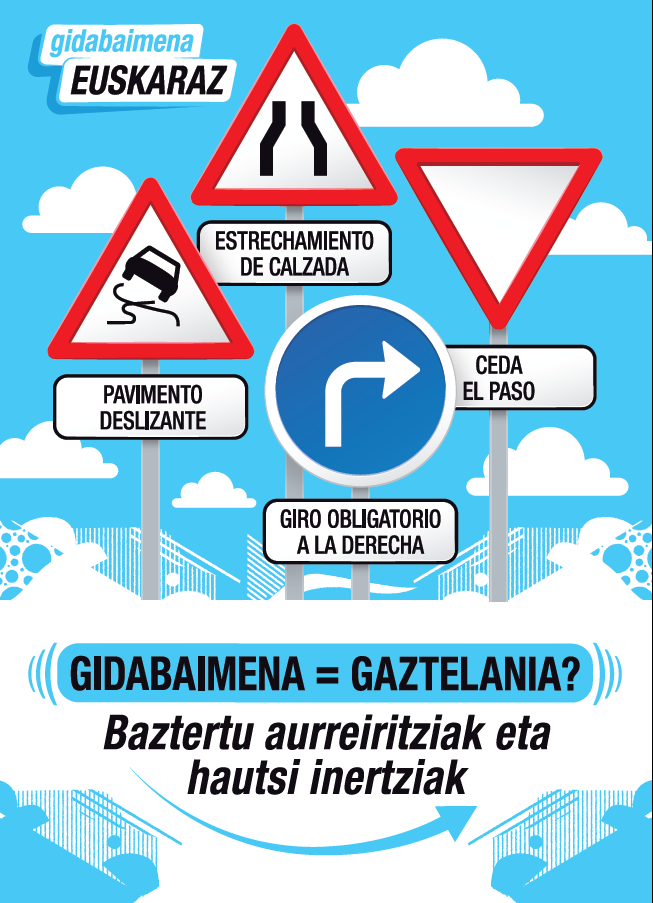 gidabaimena
EUSKARAZ

ESTRECHAMIENTO
DE CALZADA

PAVIMENTO
DESLIZANTE

CEDA
EL PASO

GIRO OBLIGATORIO
A LA DERECHA

GIDABAIMENA = GAZTELANIA?

Baztertu aurreiritziak eta hautsi inertziak